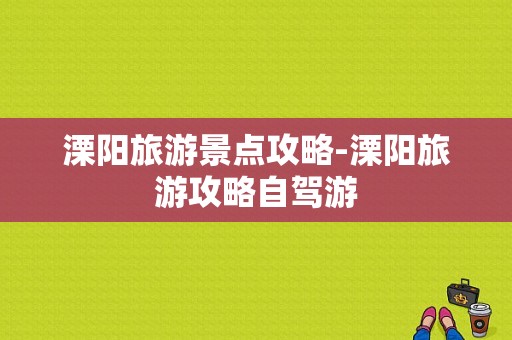 溧阳旅游景点攻略-溧阳旅游攻略自驾游